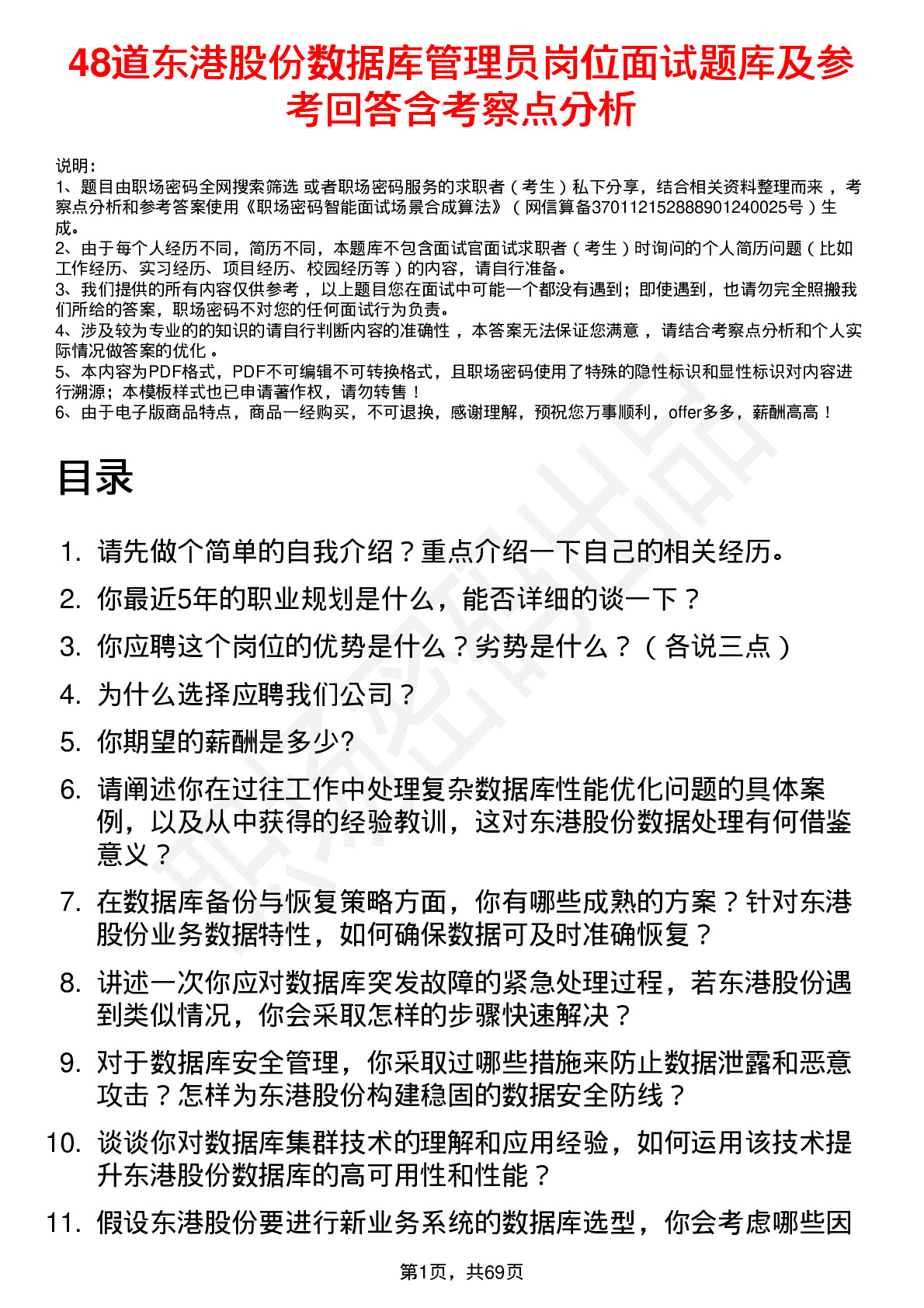 48道东港股份数据库管理员岗位面试题库及参考回答含考察点分析

说明：
1、题目由职场密码全网搜索筛选 或者职场密码服务的求职者（考生）私下分享，结合相关资料整理而来，考察点分析和参考答案使用《职场密码智能面试场景合成算法》（网信算备370112152888901240025号）生成。
2、由于每个人经历不同，简历不同，本题库不包含面试官面试求职者（考生）时询问的个人简历问题（比如工作经历、实习经历、项目经历、校园经历等）的内容，请自行准备。
3、我们提供的所有内容仅供参考，以上题目您在面试中可能一个都没有遇到；即使遇到，也请勿完全照搬我们所给的答案，职场密码不对您的任何面试行为负责。
4、涉及较为专业的的知识的请自行判断内容的准确性，本答案无法保证您满意，请结合考察点分析和个人实际情况做答案的优化。
5、本内容为PDF格式，PDF不可编辑不可转换格式，且职场密码使用了特殊的隐性标识和显性标识对内容进行溯源；本模板样式也已申请著作权，请勿转售！
6、由于电子版商品特点，商品一经购买，不可退换，感谢理解，预祝您万事顺利，offer多多，薪酬高高！

目录

1. 请先做个简单的自我介绍？重点介绍一下自己的相关经历。
2. 你最近5年的职业规划是什么，能否详细的谈一下？
3. 你应聘这个岗位的优势是什么？劣势是什么？（各说三点）
4. 为什么选择应聘我们公司？
5. 你期望的薪酬是多少?
6. 请阐述你在过往工作中处理复杂数据库性能优化问题的具体案例，以及从中获得的经验教训，这对东港股份数据处理有何借鉴意义？
7. 在数据库备份与恢复策略方面，你有哪些成熟的方案？针对东港股份业务数据特性，如何确保数据可及时准确恢复？
8. 讲述一次你应对数据库突发故障的紧急处理过程，若东港股份遇到类似情况，你会采取怎样的步骤快速解决？
9. 对于数据库安全管理，你采取过哪些措施来防止数据泄露和恶意攻击？怎样为东港股份构建稳固的数据安全防线？
10. 谈谈你对数据库集群技术的理解和应用经验，如何运用该技术提升东港股份数据库的高可用性和性能？
11. 假设东港股份要进行新业务系统的数据库选型，你会考虑哪些因

第1页，共69页